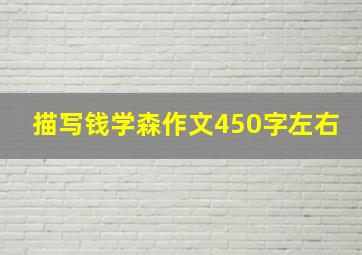 描写钱学森作文450字左右